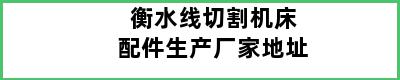 衡水线切割机床
配件生产厂家地址